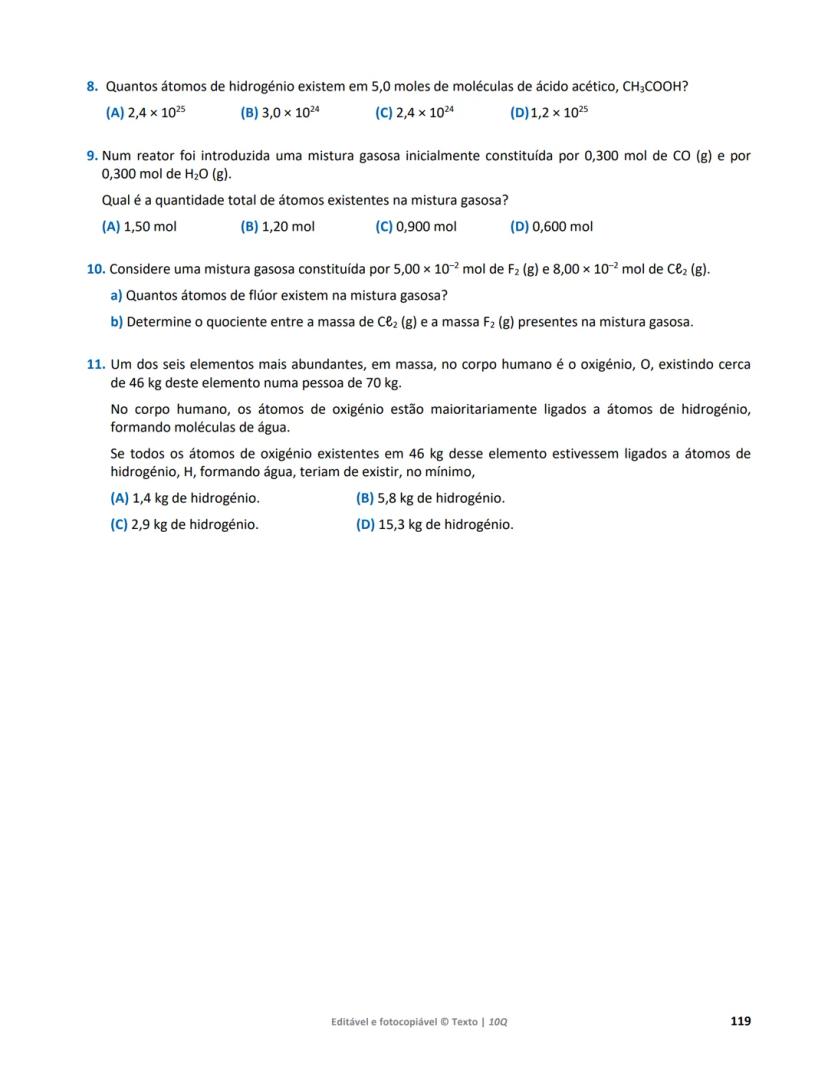 8. Quantos átomos de hidrogénio existem em 5,0 moles de moléculas de ácido acético, $CH_3COOH$?

(A) $2,4 \times 10^{25}$ (B) $3,0 \times 10^{24}$ (C) $2,4 \times 10^{24}$ (D) $1,2 \times 10^{25}$

9. Num reator foi introduzida uma mistura gasosa inicialmente constituída por 0,300 mol de CO (g) e por 0,300 mol de $H_2O$ (g).

Qual é a quantidade total de átomos existentes na mistura gasosa?

(A) 1,50 mol (B) 1,20 mol (C) 0,900 mol (D) 0,600 mol

10. Considere uma mistura gasosa constituída por $5,00 \times 10^{-2}$ mol de $F_2$ (g) e $8,00 \times 10^{-2}$ mol de $C\ell_2$ (g).

a) Quantos átomos de flúor existem na mistura gasosa?

b) Determine o quociente entre a massa de $C\ell_2$ (g) e a massa $F_2$ (g) presentes na mistura gasosa.

11. Um dos seis elementos mais abundantes, em massa, no corpo humano é o oxigénio, O, existindo cerca de 46 kg deste elemento numa pessoa de 70 kg.

No corpo humano, os átomos de oxigénio estão maioritariamente ligados a átomos de hidrogénio, formando moléculas de água.

Se todos os átomos de oxigénio existentes em 46 kg desse elemento estivessem ligados a átomos de hidrogénio, H, formando água, teriam de existir, no mínimo,

(A) 1,4 kg de hidrogénio. (B) 5,8 kg de hidrogénio.

(C) 2,9 kg de hidrogénio. (D) 15,3 kg de hidrogénio.

Editável e fotocopiável © Texto | 10Q 119